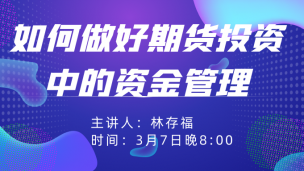 如何做好期货投资中的资金管理

主讲人：林存福
时间：3月7日晚8:00